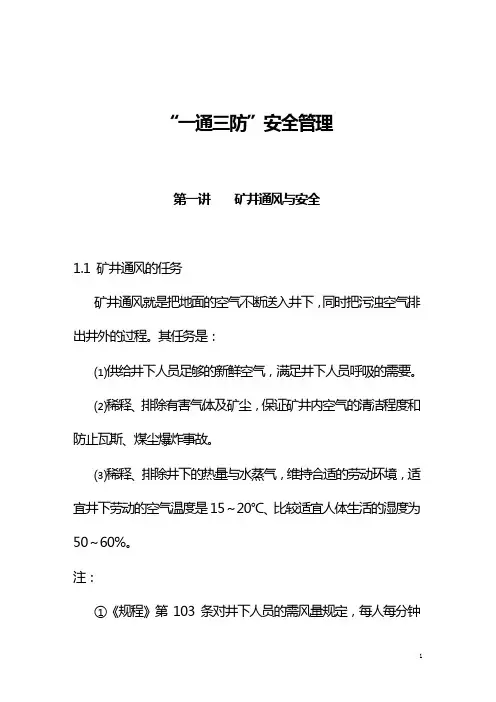 “一通三防”安全管理

第一讲　矿井通风与安全

1.1 矿井通风的任务

矿井通风就是把地面的空气不断送入井下，同时把污浊空气排出井外的过程。其任务是：

⑴供给井下人员足够的新鲜空气，满足井下人员呼吸的需要。

⑵稀释、排除有害气体及矿尘，保证矿井内空气的清洁程度和防止瓦斯、煤尘爆炸事故。

⑶稀释、排除井下的热量与水蒸气，维持合适的劳动环境，适宜井下劳动的空气温度是 15～20℃、比较适宜人体生活的湿度为 50～60%。

注：

①《规程》第 103 条对井下人员的需风量规定，每人每分钟

1